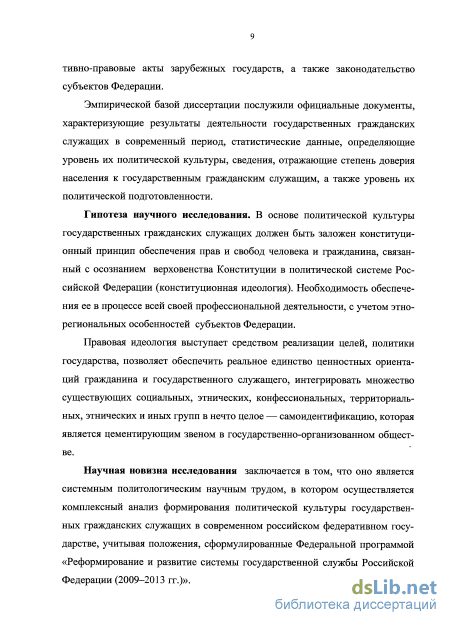 9

тивно-правовые акты зарубежных государств, а также законодательство субъектов Федерации.

Эмпирической базой диссертации послужили официальные документы, характеризующие результаты деятельности государственных гражданских служащих в современный период, статистические данные, определяющие уровень их политической культуры, сведения, отражающие степень доверия населения к государственным гражданским служащим, а также уровень их политической подготовленности.

Гипотеза научного исследования. В основе политической культуры государственных гражданских служащих должен быть заложен конституционный принцип обеспечения прав и свобод человека и гражданина, связанный с осознанием верховенства Конституции в политической системе Российской Федерации (конституционная идеология). Необходимость обеспечения ее в процессе всей своей профессиональной деятельности, с учетом этнорегиональных особенностей субъектов Федерации.

Правовая идеология выступает средством реализации целей, политики государства, позволяет обеспечить реальное единство ценностных ориентаций гражданина и государственного служащего, интегрировать множество существующих социальных, этнических, конфессиональных, территориальных, этнических и иных групп в нечто целое — самоидентификацию, которая является цементирующим звеном в государственно-организованном обществе.

Научная новизна исследования заключается в том, что оно является системным политологическим научным трудом, в котором осуществляется комплексный анализ формирования политической культуры государственных гражданских служащих в современном российском федеративном государстве, учитывая положения, сформулированные Федеральной программой «Реформирование и развитие системы государственной службы Российской Федерации (2009–2013 гг.)».

dsLib.net
библиотека диссертаций